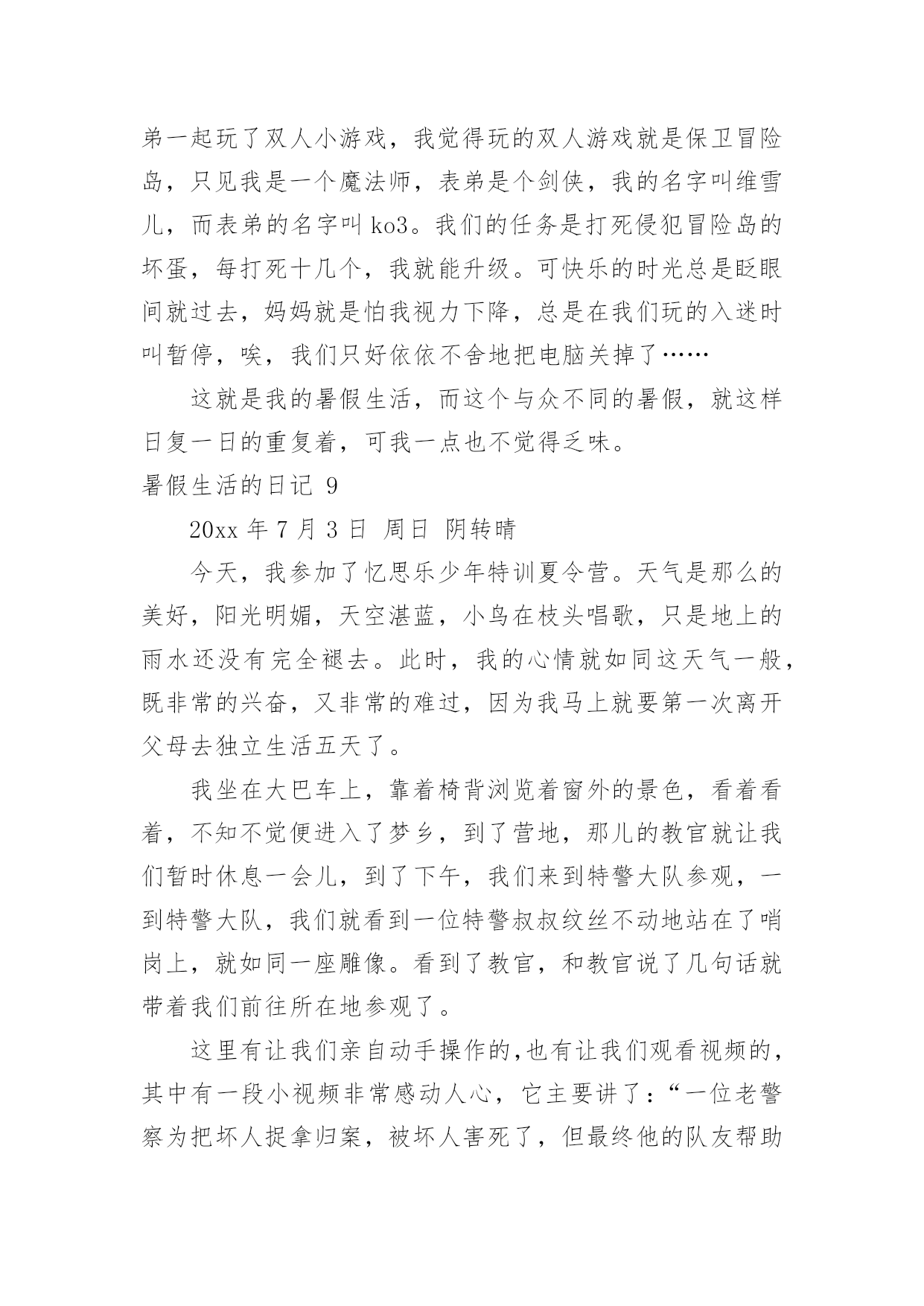 弟一起玩了双人小游戏，我觉得玩的双人游戏就是保卫冒险岛，只见我是一个魔法师，表弟是个剑侠，我的名字叫维雪儿，而表弟的名字叫 ko3。我们的任务是打死侵犯冒险岛的坏蛋，每打死十几个，我就能升级。可快乐的时光总是眨眼间就过去，妈妈就是怕我视力下降，总是在我们玩的入迷时叫暂停，唉，我们只好依依不舍地把电脑关掉了……

这就是我的暑假生活，而这个与众不同的暑假，就这样日复一日的重复着，可我一点也不觉得乏味。

暑假生活的日记 9

20xx 年 7 月 3 日 周日 阴转晴

今天，我参加了忆思乐少年特训夏令营。天气是那么的美好，阳光明媚，天空湛蓝，小鸟在枝头唱歌，只是地上的雨水还没有完全褪去。此时，我的心情就如同这天气一般，既非常的兴奋，又非常的难过，因为我马上就要第一次离开父母去独立生活五天了。

我坐在大巴车上，靠着椅背浏览着窗外的景色，看着看着，不知不觉便进入了梦乡，到了营地，那儿的教官就让我们暂时休息一会儿，到了下午，我们来到特警大队参观，一到特警大队，我们就看到一位特警叔叔纹丝不动地站在了哨岗上，就如同一座雕像。看到了教官，和教官说了几句话就带着我们前往所在地参观了。

这里有让我们亲自动手操作的,也有让我们观看视频的，其中有一段小视频非常感动人心，它主要讲了：“一位老警察为把坏人捉拿归案，被坏人害死了，但最终他的队友帮助